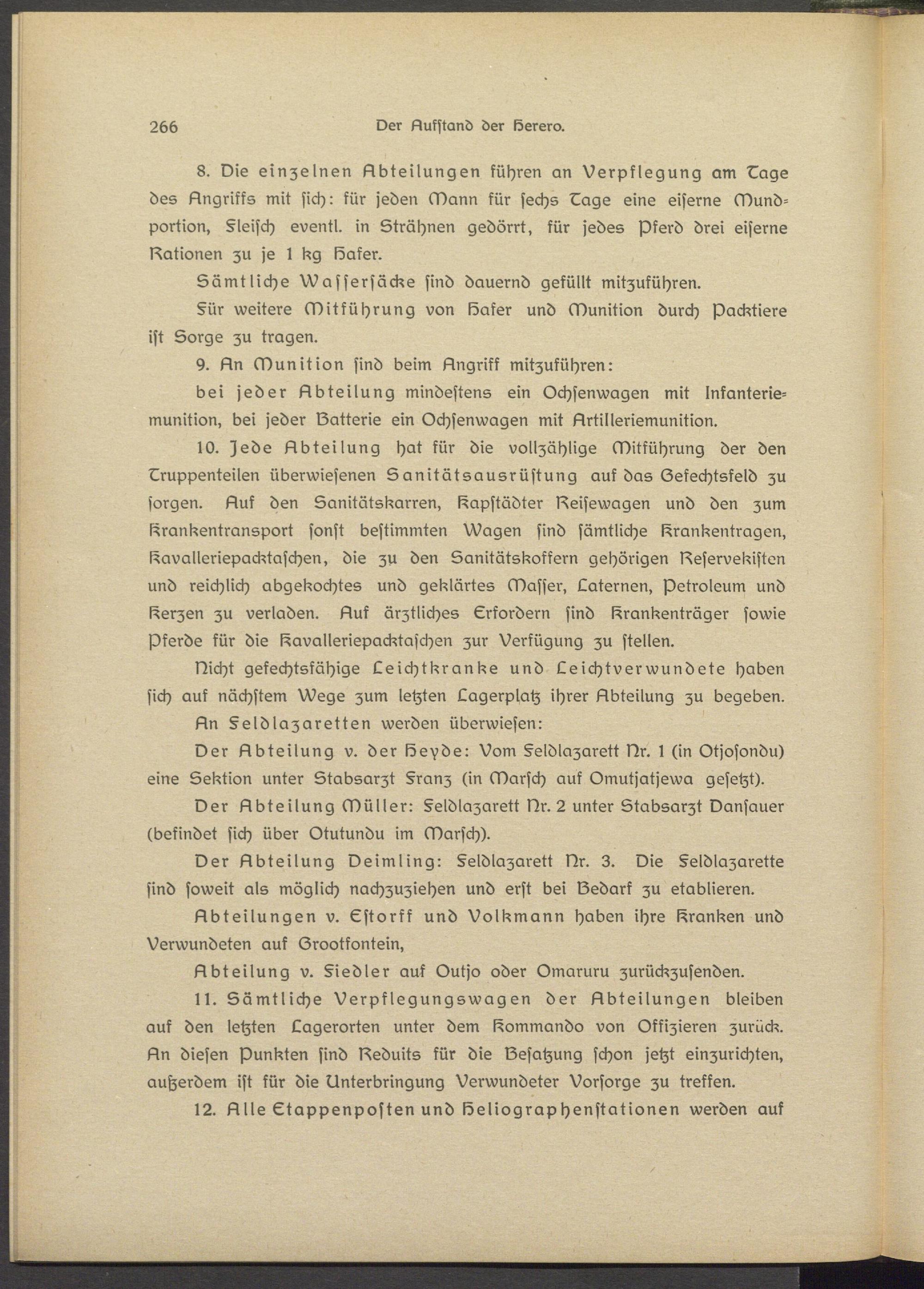 266 Der Aufstand der Herero.

8. Die einzelnen Abteilungen führen an Verpflegung am Tage des Angriffs mit sich: für jeden Mann für sechs Tage eine eiserne Mundportion, Fleisch eventl. in Strähnen gedörrt, für jedes Pferd drei eiserne Rationen zu je 1 kg Hafer.

Sämtliche Wassersäcke sind dauernd gefüllt mitzuführen.

Für weitere Mitführung von Hafer und Munition durch Packtiere ist Sorge zu tragen.

9. An Munition sind beim Angriff mitzuführen:

bei jeder Abteilung mindestens ein Ochsenwagen mit Infanteriemunition, bei jeder Batterie ein Ochsenwagen mit Artilleriemunition.

10. Jede Abteilung hat für die vollzählige Mitführung der den Truppenteilen überwiesenen Sanitätsausrüstung auf das Gefechtsfeld zu sorgen. Auf den Sanitätskarren, Kapstädter Reisewagen und den zum Krankentransport sonst bestimmten Wagen sind sämtliche Krankentragen, Kavalleriepacktaschen, die zu den Sanitätskoffern gehörigen Reservekisten und reichlich abgekochtes und geklärtes Wasser, Laternen, Petroleum und Kerzen zu verladen. Auf ärztliches Erfordern sind Krankenträger sowie Pferde für die Kavalleriepacktaschen zur Verfügung zu stellen.

Nicht gefechtsfähige Leichtkranke und Leichtverwundete haben sich auf nächstem Wege zum letzten Lagerplatz ihrer Abteilung zu begeben.

An Feldlazaretten werden überwiesen:

Der Abteilung v. der Heyde: Vom Feldlazarett Nr. 1 (in Otjosondu) eine Sektion unter Stabsarzt Franz (in Marsch auf Omutjatjewa gesetzt).

Der Abteilung Müller: Feldlazarett Nr. 2 unter Stabsarzt Dansauer (befindet sich über Otutundu im Marsch).

Der Abteilung Deimling: Feldlazarett Nr. 3. Die Feldlazarette sind soweit als möglich nachzuziehen und erst bei Bedarf zu etablieren.

Abteilungen v. Estorff und Volkmann haben ihre Kranken und Verwundeten auf Grootfontein,

Abteilung v. Fiedler auf Outjo oder Omaruru zurückzusenden.

11. Sämtliche Verpflegungswagen der Abteilungen bleiben auf den letzten Lagerorten unter dem Kommando von Offizieren zurück. An diesen Punkten sind Reduits für die Besatzung schon jetzt einzurichten, außerdem ist für die Unterbringung Verwundeter Vorsorge zu treffen.

12. Alle Etappenposten und Heliographenstationen werden auf